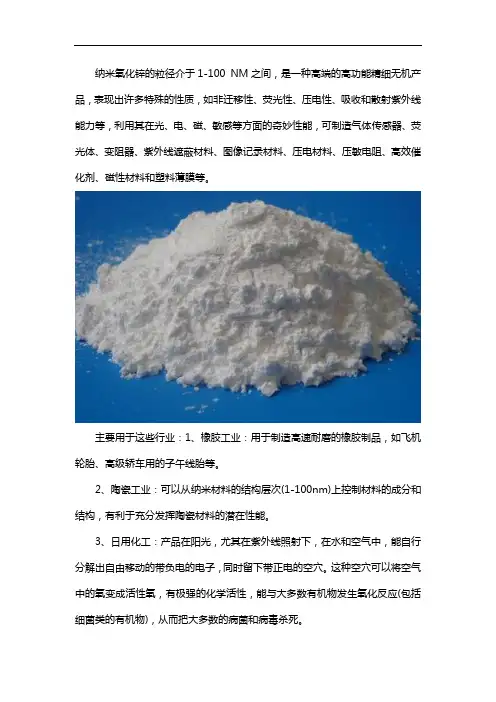 纳米氧化锌的粒径介于 1-100 NM 之间，是一种高端的高功能精细无机产品，表现出许多特殊的性质，如非迁移性、荧光性、压电性、吸收和散射紫外线能力等，利用其在光、电、磁、敏感等方面的奇妙性能，可制造气体传感器、荧光体、变阻器、紫外线遮蔽材料、图像记录材料、压电材料、压敏电阻、高效催化剂、磁性材料和塑料薄膜等。

主要用于这些行业：1、橡胶工业：用于制造高速耐磨的橡胶制品，如飞机轮胎、高级轿车用的子午线胎等。

2、陶瓷工业：可以从纳米材料的结构层次(1-100nm)上控制材料的成分和结构，有利于充分发挥陶瓷材料的潜在性能。

3、日用化工：产品在阳光，尤其在紫外线照射下，在水和空气中，能自行分解出自由移动的带负电的电子，同时留下带正电的空穴。这种空穴可以将空气中的氧变成活性氧，有极强的化学活性，能与大多数有机物发生氧化反应(包括细菌类的有机物)，从而把大多数的病菌和病毒杀死。